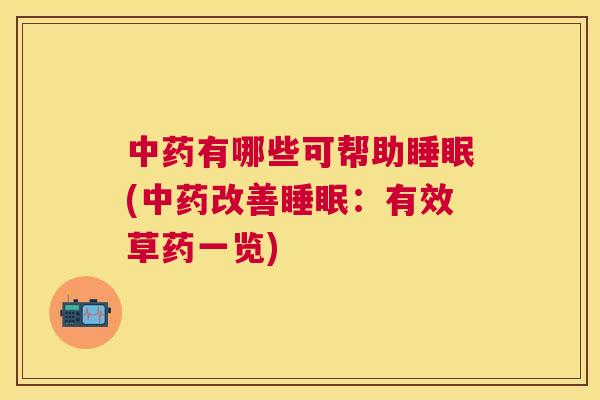 中药有哪些可帮助睡眠(中药改善睡眠：有效草药一览)